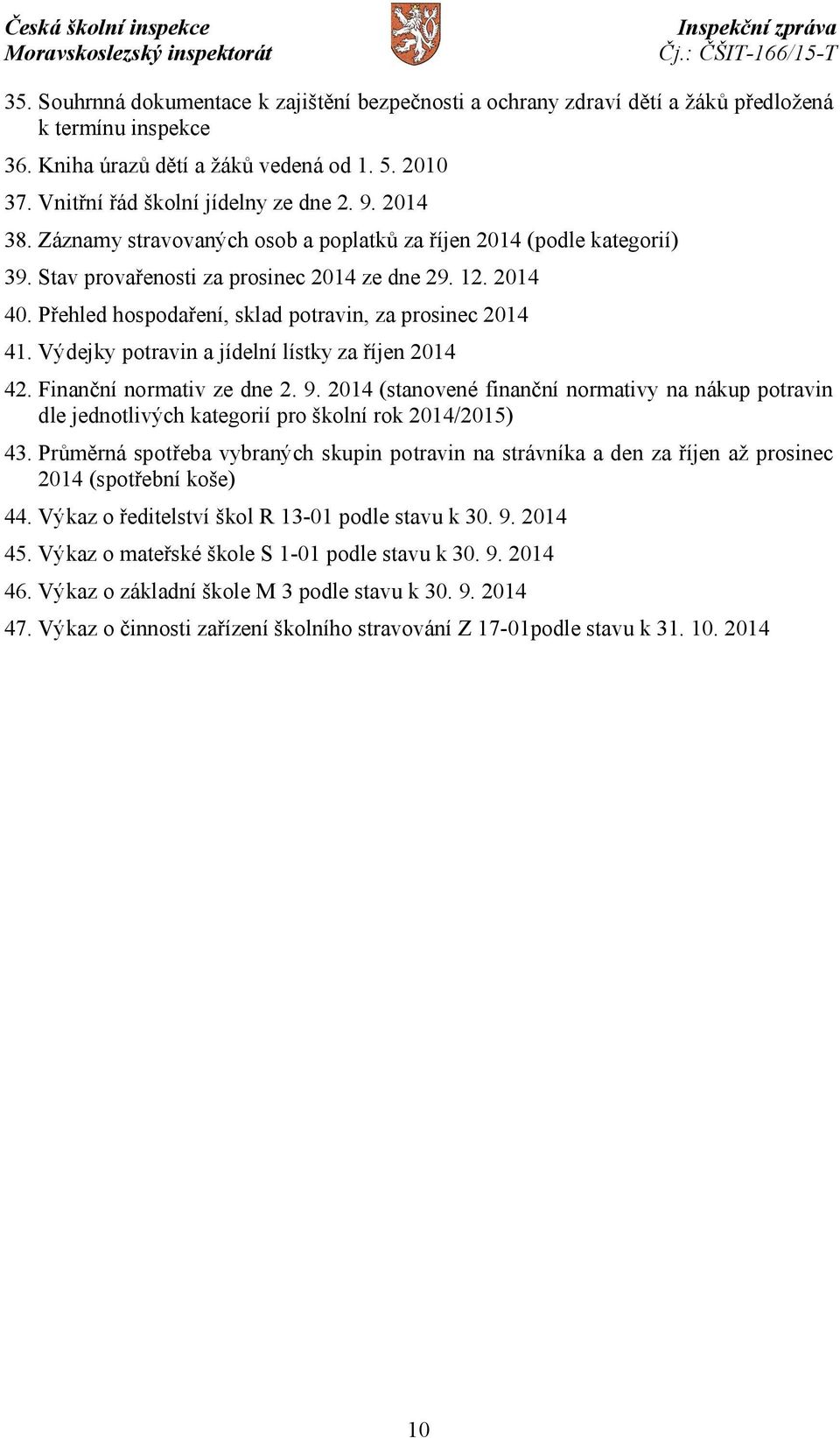 Česká školní inspekce
Moravskoslezský inspektorát

Inspekční zpráva
Čj.: ČŠIT-166/15-T

35. Souhrnná dokumentace k zajištění bezpečnosti a ochrany zdraví dětí a žáků předložená k termínu inspekce
36. Kniha úrazů dětí a žáků vedená od 1. 5. 2010
37. Vnitřní řád školní jídelny ze dne 2. 9. 2014
38. Záznamy stravovaných osob a poplatků za říjen 2014 (podle kategorií)
39. Stav provařenosti za prosinec 2014 ze dne 29. 12. 2014
40. Přehled hospodaření, sklad potravin, za prosinec 2014
41. Výdejky potravin a jídelní lístky za říjen 2014
42. Finanční normativ ze dne 2. 9. 2014 (stanovené finanční normativy na nákup potravin dle jednotlivých kategorií pro školní rok 2014/2015)
43. Průměrná spotřeba vybraných skupin potravin na strávníka a den za říjen až prosinec 2014 (spotřební koše)
44. Výkaz o ředitelství škol R 13-01 podle stavu k 30. 9. 2014
45. Výkaz o mateřské škole S 1-01 podle stavu k 30. 9. 2014
46. Výkaz o základní škole M 3 podle stavu k 30. 9. 2014
47. Výkaz o činnosti zařízení školního stravování Z 17-01podle stavu k 31. 10. 2014

10